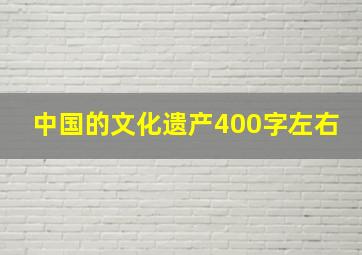 中国的文化遗产400字左右